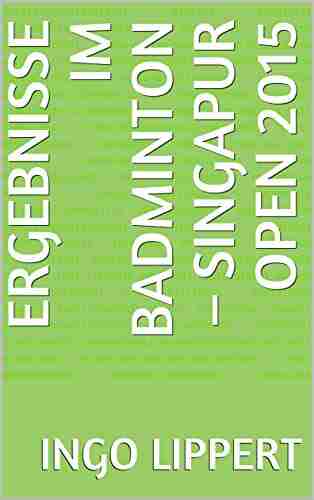 ERGEBNISSE IM BADMINTON – SINGAPUR OPEN 2015

INGO LIPPERT